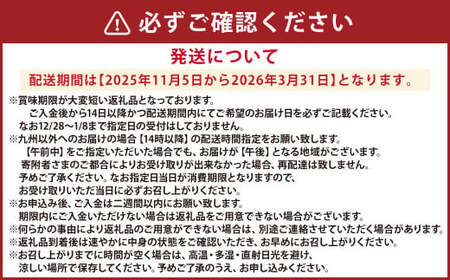 必ずご確認ください

発送について

配送期間は【2025年11月5日から2026年3月31日】となります。

※賞味期限が大変短い返礼品となっております。
ご入金後から14日以降かつ配送期間内にてご希望のお届け日を必ずご記載ください。
なお12/28～1/8まで指定日の受付はしておりません。
※九州以外へのお届けの場合【14時以降】の配送時間指定をお願い致します。
【午前中】をご指定いただいた場合でも、お届けが【午後】となる地域がございます。
寄附者さまのご都合によりお受け取りが出来なかった場合、再配達は致しません。
予めご了承ください。なお指定日当日が消費期限となりますので、
お受け取りいただ当日に必ずお召し上がりください。
※お申込み後、ご入金は二週間以内にお願い致します。
期限内にご入金いただけない場合は返礼品をご用意できない場合がございます。
※何らかの事由により返礼品のご用意ができない場合は、別途ご連絡させていただく場合があります。
※返礼品到着後は速やかに中身の状態をご確認いただき、お早めにお召し上がりください。
※お召し上がりまでに時間が空く場合は、高温・多湿・直射日光を避け、
涼しい場所で保存してください。予めご了承のうえ、お申し込みください。